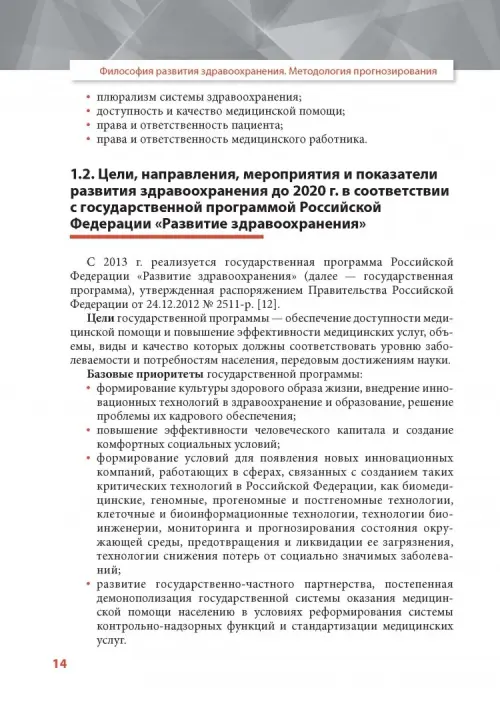 Философия развития здравоохранения. Методология прогнозирования

• плюрализм системы здравоохранения;
• доступность и качество медицинской помощи;
• права и ответственность пациента;
• права и ответственность медицинского работника.

1.2. Цели, направления, мероприятия и показатели развития здравоохранения до 2020 г. в соответствии с государственной программой Российской Федерации «Развитие здравоохранения»

С 2013 г. реализуется государственная программа Российской Федерации «Развитие здравоохранения» (далее — государственная программа), утвержденная распоряжением Правительства Российской Федерации от 24.12.2012 № 2511-р. [12].

Цели государственной программы — обеспечение доступности медицинской помощи и повышение эффективности медицинских услуг, объемы, виды и качество которых должны соответствовать уровню заболеваемости и потребностям населения, передовым достижениям науки.

Базовые приоритеты государственной программы:
• формирование культуры здорового образа жизни, внедрение инновационных технологий в здравоохранение и образование, решение проблемы их кадрового обеспечения;
• повышение эффективности человеческого капитала и создание комфортных социальных условий;
• формирование условий для появления новых инновационных компаний, работающих в сферах, связанных с созданием таких критических технологий в Российской Федерации, как биомедицинские, геномные, прогеномные и постгеномные технологии, клеточные и биоинформационные технологии, технологии биоинженерии, мониторинга и прогнозирования состояния окружающей среды, предотвращения и ликвидации ее загрязнения, технологии снижения потерь от социально значимых заболеваний;
• развитие государственно-частного партнерства, постепенная демонополизация государственной системы оказания медицинской помощи населению в условиях реформирования системы контрольно-надзорных функций и стандартизации медицинских услуг.

14